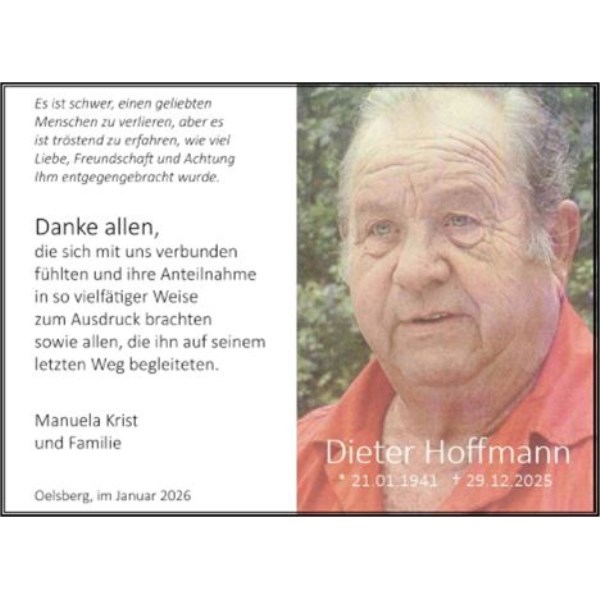 Es ist schwer, einen geliebten Menschen zu verlieren, aber es ist tröstend zu erfahren, wie viel Liebe, Freundschaft und Achtung Ihm entgegengebracht wurde.

Danke allen,
die sich mit uns verbunden fühlten und ihre Anteilnahme in so vielfätiger Weise zum Ausdruck brachten sowie allen, die ihn auf seinem letzten Weg begleiteten.

Manuela Krist
und Familie

Oelsberg, im Januar 2026

Dieter Hoffmann
* 21.01.1941 † 29.12.2025